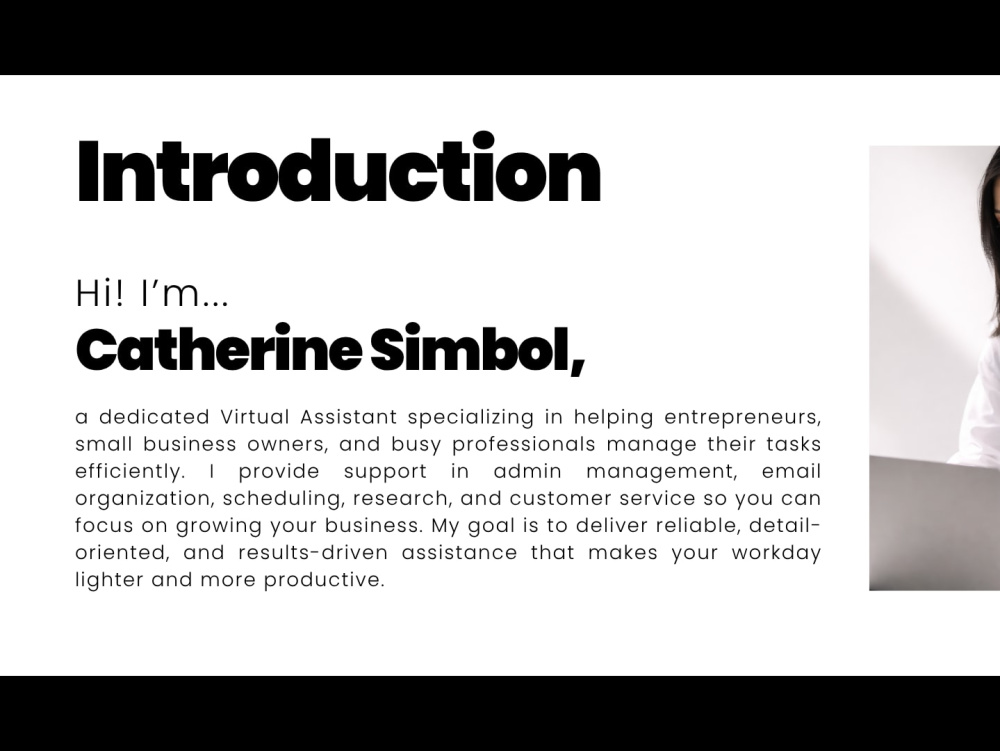 Introduction

Hi! I'm...

Catherine Simbol,

a dedicated Virtual Assistant specializing in helping entrepreneurs, small business owners, and busy professionals manage their tasks efficiently. I provide support in admin management, email organization, scheduling, research, and customer service so you can focus on growing your business. My goal is to deliver reliable, detail-oriented, and results-driven assistance that makes your workday lighter and more productive.